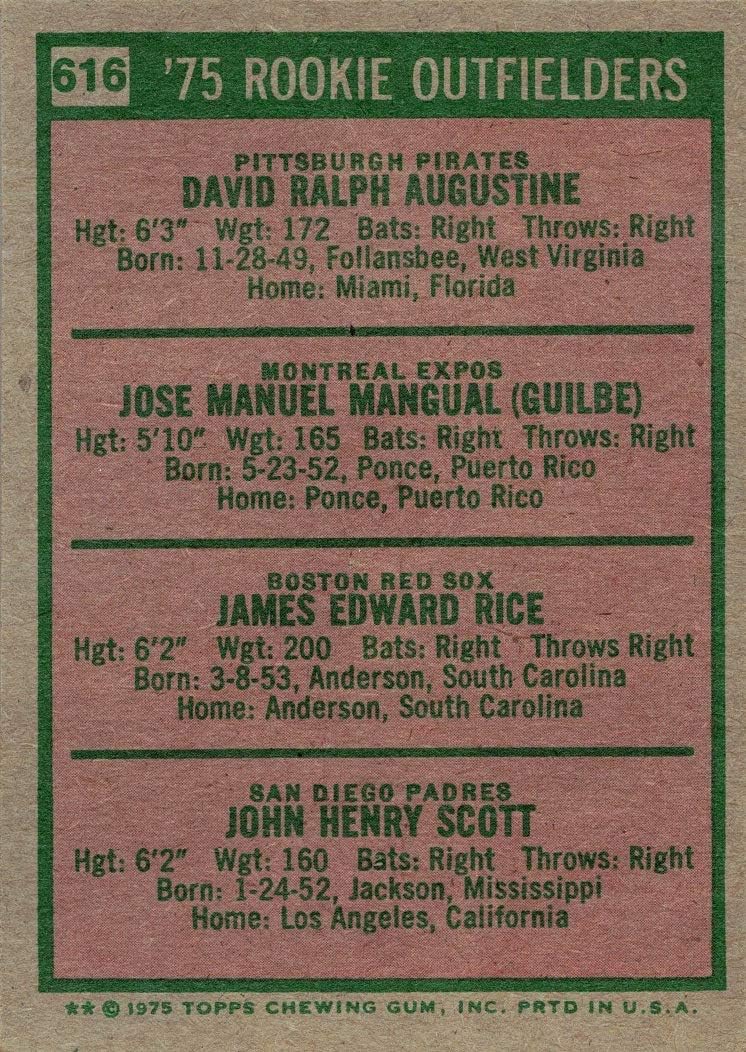 616 '75 ROOKIE OUTFIELDERS

PITTSBURGH PIRATES
DAVID RALPH AUGUSTINE
Hgt: 6'3" Wgt: 172 Bats: Right Throws: Right
Born: 11-28-49, Follansbee, West Virginia
Home: Miami, Florida

MONTREAL EXPOS
JOSE MANUEL MANGUAL (GUILBE)
Hgt: 5'10" Wgt: 165 Bats: Right Throws: Right
Born: 5-23-52, Ponce, Puerto Rico
Home: Ponce, Puerto Rico

BOSTON RED SOX
JAMES EDWARD RICE
Hgt: 6'2" Wgt: 200 Bats: Right Throws Right
Born: 3-8-53, Anderson, South Carolina
Home: Anderson, South Carolina

SAN DIEGO PADRES
JOHN HENRY SCOTT
Hgt: 6'2" Wgt: 160 Bats: Right Throws: Right
Born: 1-24-52, Jackson, Mississippi
Home: Los Angeles, California

** © 1975 TOPPS CHEWING GUM, INC. PRTD IN U.S.A.